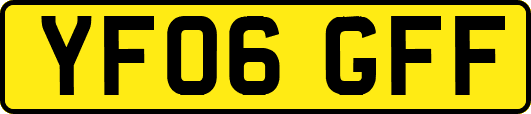 YF06 GFF